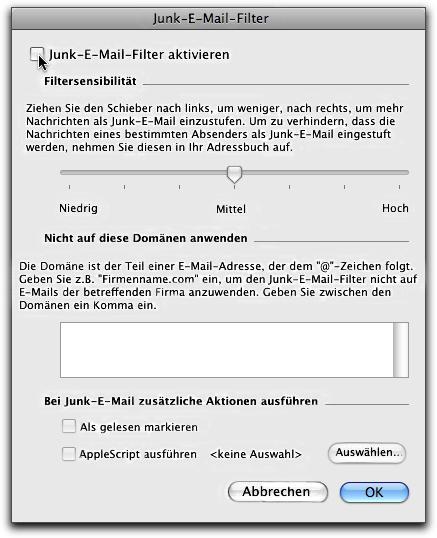 Junk-E-Mail-Filter

Junk-E-Mail-Filter aktivieren

Filtersensibilität

Ziehen Sie den Schieber nach links, um weniger, nach rechts, um mehr Nachrichten als Junk-E-Mail einzustufen. Um zu verhindern, dass die Nachrichten eines bestimmten Absenders als Junk-E-Mail eingestuft werden, nehmen Sie diesen in Ihr Adressbuch auf.

Niedrig Mittel Hoch

Nicht auf diese Domänen anwenden

Die Domäne ist der Teil einer E-Mail-Adresse, der dem "@"-Zeichen folgt. Geben Sie z.B. "Firmenname.com" ein, um den Junk-E-Mail-Filter nicht auf E-Mails der betreffenden Firma anzuwenden. Geben Sie zwischen den Domänen ein Komma ein.

Bei Junk-E-Mail zusätzliche Aktionen ausführen

Als gelesen markieren

AppleScript ausführen <keine Auswahl> Auswählen...

Abbrechen OK